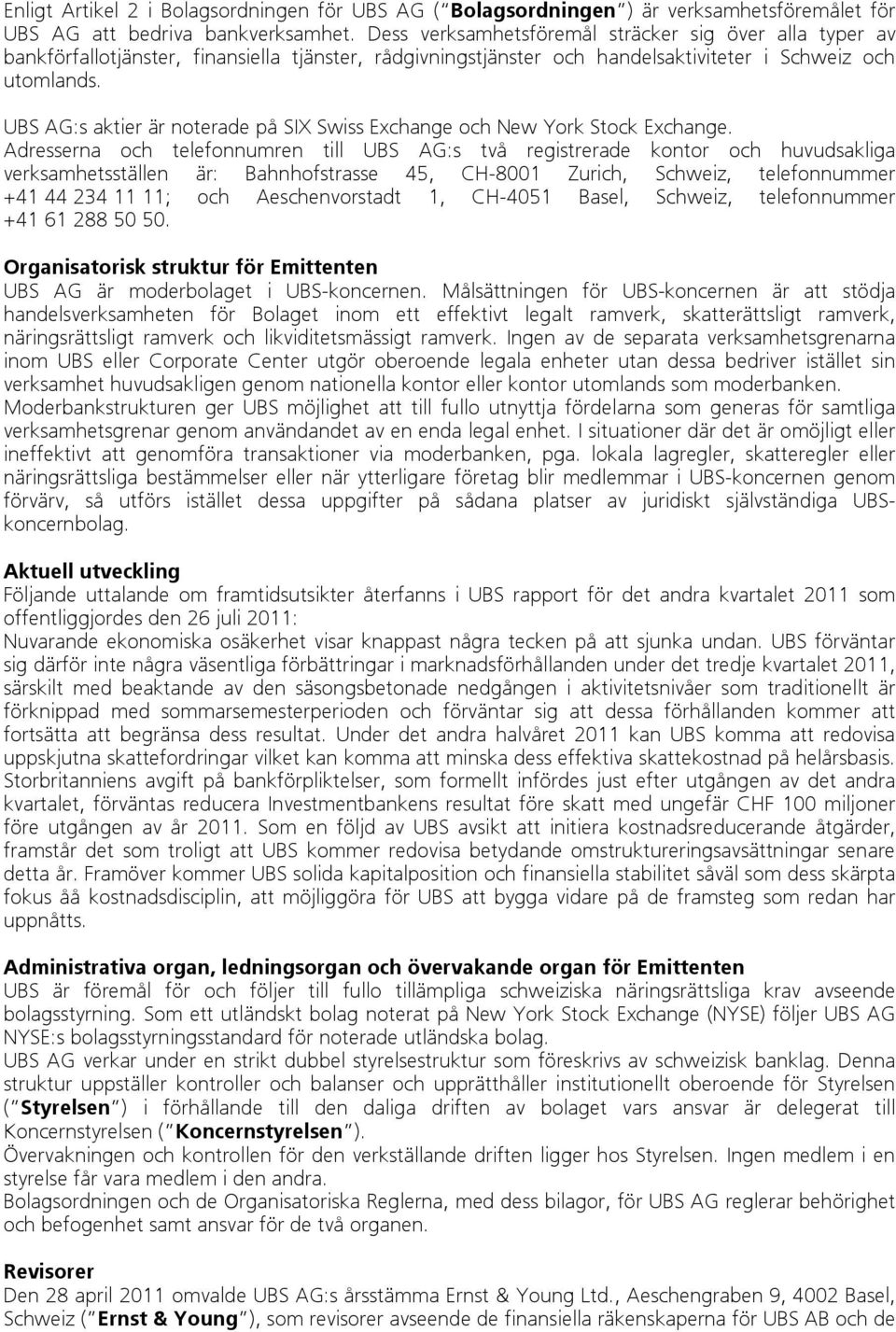 Enligt Artikel 2 i Bolagsordningen för UBS AG ("Bolagsordningen") är verksamhetsföremålet för UBS AG att bedriva bankverksamhet. Dess verksamhetsföremål sträcker sig över alla typer av bankförfallotjänster, finansiella tjänster, rådgivningstjänster och handelsaktiviteter i Schweiz och utomlands.

UBS AG:s aktier är noterade på SIX Swiss Exchange och New York Stock Exchange.
Adresserna och telefonnumren till UBS AG:s två registrerade kontor och huvudsakliga verksamhetsställen är: Bahnhofstrasse 45, CH-8001 Zurich, Schweiz, telefonnummer +41 44 234 11 11; och Aeschenvorstadt 1, CH-4051 Basel, Schweiz, telefonnummer +41 61 288 50 50.

Organisatorisk struktur för Emittenten
UBS AG är moderbolaget i UBS-koncernen. Målsättningen för UBS-koncernen är att stödja handelsverksamheten för Bolaget inom ett effektivt legalt ramverk, skatterättsligt ramverk, näringsrättsligt ramverk och likviditetsmässigt ramverk. Ingen av de separata verksamhetsgrenarna inom UBS eller Corporate Center utgör oberoende legala enheter utan dessa bedriver istället sin verksamhet huvudsakligen genom nationella kontor eller kontor utomlands som moderbanken. Moderbankstrukturen ger UBS möjlighet att till fullo utnyttja fördelarna som generas för samtliga verksamhetsgrenar genom användandet av en enda legal enhet. I situationer där det är omöjligt eller ineffektivt att genomföra transaktioner via moderbanken, pga. lokala lagregler, skatteregler eller näringsrättsliga bestämmelser eller när ytterligare företag blir medlemmar i UBS-koncernen genom förvärv, så utförs istället dessa uppgifter på sådana platser av juridiskt självständiga UBS-koncernbolag.

Aktuell utveckling
Följande uttalande om framtidsutsikter återfanns i UBS rapport för det andra kvartalet 2011 som offentliggjordes den 26 juli 2011:
Nuvarande ekonomiska osäkerhet visar knappast några tecken på att sjunka undan. UBS förväntar sig därför inte några väsentliga förbättringar i marknadsförhållanden under det tredje kvartalet 2011, särskilt med beaktande av den säsongsbetonade nedgången i aktivitetsnivåer som traditionellt är förknippad med sommarsemesterperioden och förväntar sig att dessa förhållanden kommer att fortsätta att begränsa dess resultat. Under det andra halvåret 2011 kan UBS komma att redovisa uppskjutna skattefordringar vilket kan komma att minska dess effektiva skattekostnad på helårsbasis. Storbritanniens avgift på bankförpliktelser, som formellt infördes just efter utgången av det andra kvartalet, förväntas reducera Investmentbankens resultat före skatt med ungefär CHF 100 miljoner före utgången av år 2011. Som en följd av UBS avsikt att initiera kostnadsreducerande åtgärder, framstår det som troligt att UBS kommer redovisa betydande omstruktureringsavsättningar senare detta år. Framöver kommer UBS solida kapitalposition och finansiella stabilitet såväl som dess skärpta fokus åå kostnadsdisciplin, att möjliggöra för UBS att bygga vidare på de framsteg som redan har uppnåtts.

Administrativa organ, ledningsorgan och övervakande organ för Emittenten
UBS är föremål för och följer till fullo tillämpliga schweiziska näringsrättsliga krav avseende bolagsstyrning. Som ett utländskt bolag noterat på New York Stock Exchange (NYSE) följer UBS AG NYSE:s bolagsstyrningsstandard för noterade utländska bolag.
UBS AG verkar under en strikt dubbel styrelsestruktur som föreskrivs av schweizisk banklag. Denna struktur uppställer kontroller och balanser och upprätthåller institutionellt oberoende för Styrelsen ("Styrelsen") i förhållande till den daliga driften av bolaget vars ansvar är delegerat till Koncernstyrelsen ("Koncernstyrelsen").
Övervakningen och kontrollen för den verkställande driften ligger hos Styrelsen. Ingen medlem i en styrelse får vara medlem i den andra.
Bolagsordningen och de Organisatoriska Reglerna, med dess bilagor, för UBS AG reglerar behörighet och befogenhet samt ansvar för de två organen.

Revisorer
Den 28 april 2011 omvalde UBS AG:s årsstämma Ernst & Young Ltd., Aeschengraben 9, 4002 Basel, Schweiz ("Ernst & Young"), som revisorer avseende de finansiella räkenskaperna för UBS AB och de